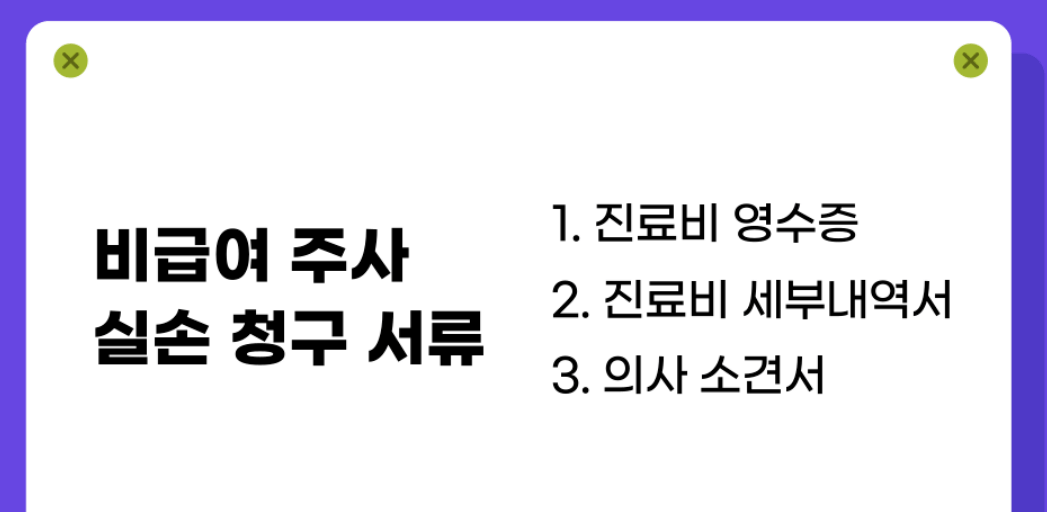 비급여 주사
실손 청구 서류

1. 진료비 영수증
2. 진료비 세부내역서
3. 의사 소견서